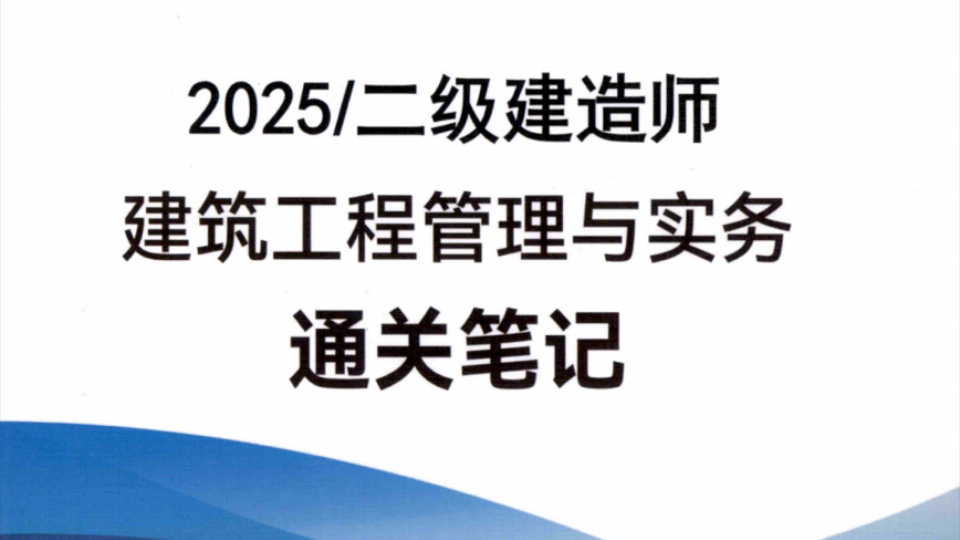 2025/二级建造师

建筑工程管理与实务

通关笔记